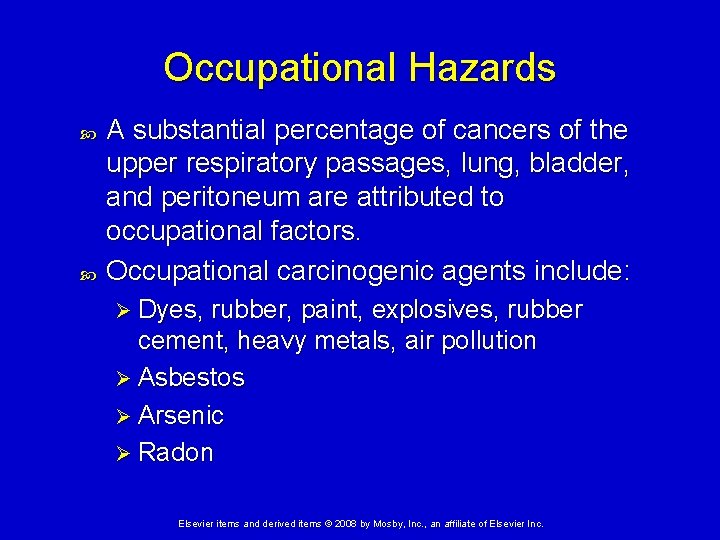 Occupational Hazards

A substantial percentage of cancers of the upper respiratory passages, lung, bladder, and peritoneum are attributed to occupational factors.

Occupational carcinogenic agents include:

Dyes, rubber, paint, explosives, rubber cement, heavy metals, air pollution

Asbestos

Arsenic

Radon

Elsevier items and derived items © 2008 by Mosby, Inc., an affiliate of Elsevier Inc.